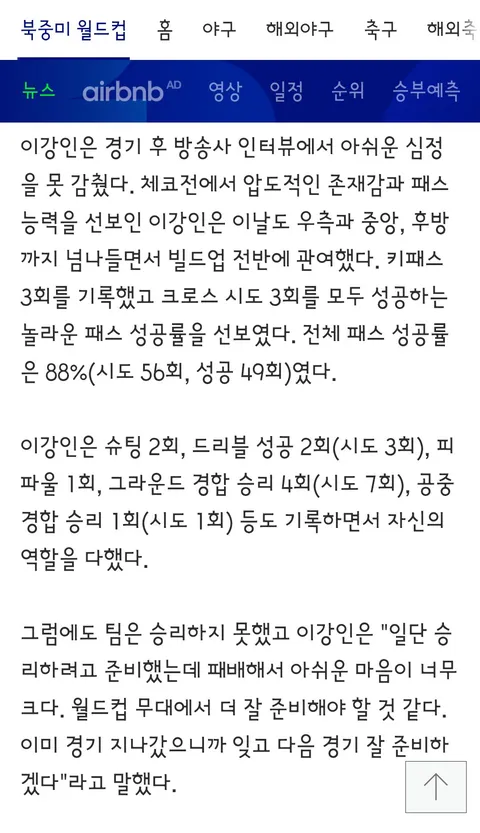 북중미 월드컵 홈 야구 해외야구 축구 해외축

뉴스 airbnb AD 영상 일정 순위 승부예측

이강인은 경기 후 방송사 인터뷰에서 아쉬운 심정을 못 감췄다. 체코전에서 압도적인 존재감과 패스 능력을 선보인 이강인은 이날도 우측과 중앙, 후방까지 넘나들면서 빌드업 전반에 관여했다. 키패스 3회를 기록했고 크로스 시도 3회를 모두 성공하는 놀라운 패스 성공률을 선보였다. 전체 패스 성공률은 88%(시도 56회, 성공 49회)였다.

이강인은 슈팅 2회, 드리블 성공 2회(시도 3회), 피파울 1회, 그라운드 경합 승리 4회(시도 7회), 공중 경합 승리 1회(시도 1회) 등도 기록하면서 자신의 역할을 다했다.

그럼에도 팀은 승리하지 못했고 이강인은 "일단 승리하려고 준비했는데 패배해서 아쉬운 마음이 너무 크다. 월드컵 무대에서 더 잘 준비해야 할 것 같다. 이미 경기 지나갔으니까 잊고 다음 경기 잘 준비하겠다"라고 말했다.